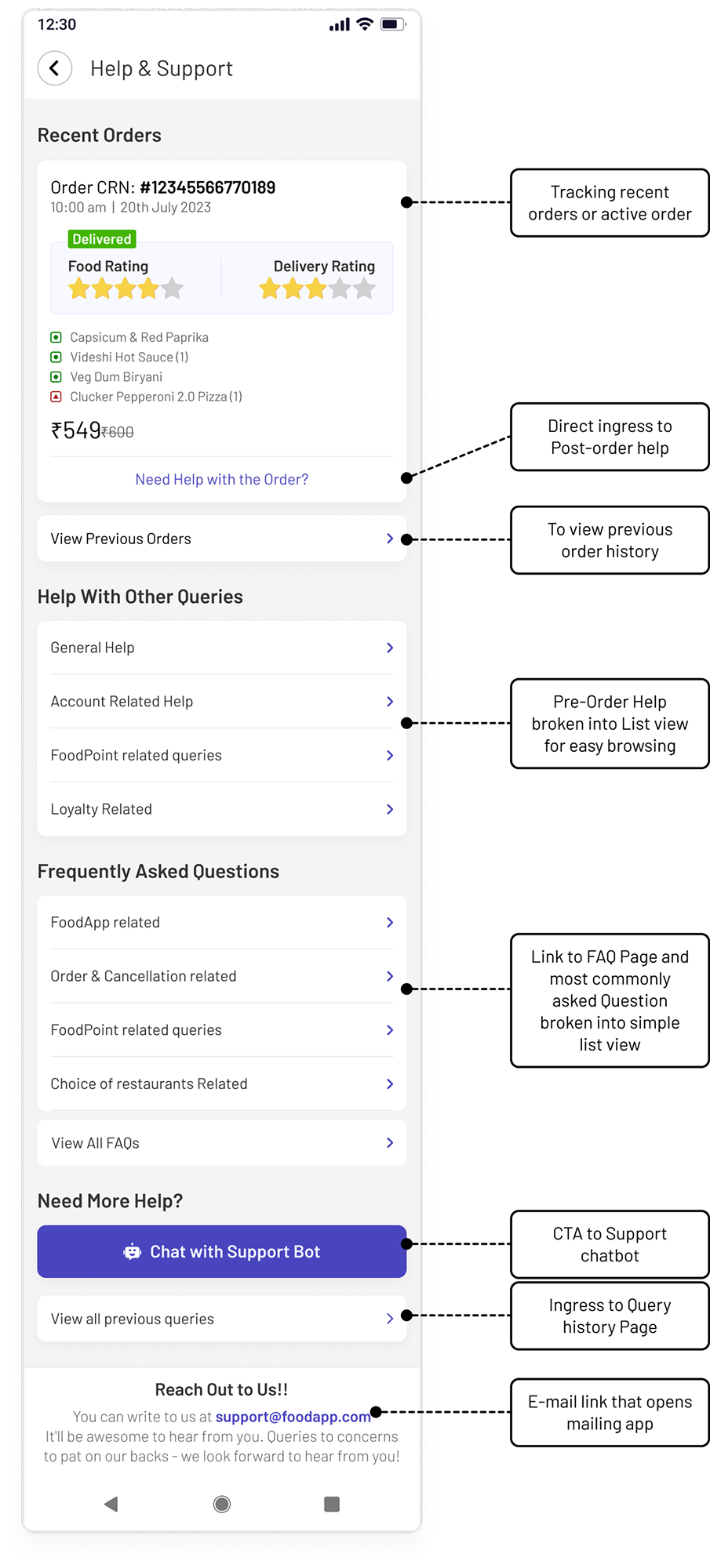 12:30

Help & Support

Recent Orders

Order CRN: #12345566770189
10:00 am | 20th July 2023

Delivered

Food Rating

Delivery Rating

Capsicum & Red Paprika
Videshi Hot Sauce (1)
Veg Dum Biryani
Clucker Pepperoni 2.0 Pizza (1)

₹549 ₹600

Need Help with the Order?

View Previous Orders

Help With Other Queries

General Help

Account Related Help

FoodPoint related queries

Loyalty Related

Frequently Asked Questions

FoodApp related

Order & Cancellation related

FoodPoint related queries

Choice of restaurants Related

View All FAQs

Need More Help?

Chat with Support Bot

View all previous queries

Reach Out to Us!!

You can write to us at support@foodapp.com
It'll be awesome to hear from you. Queries to concerns to pat on our backs - we look forward to hear from you!

Tracking recent orders or active order

Direct ingress to Post-order help

To view previous order history

Pre-Order Help broken into List view for easy browsing

Link to FAQ Page and most commonly asked Question broken into simple list view

CTA to Support chatbot

Ingress to Query history Page

E-mail link that opens mailing app